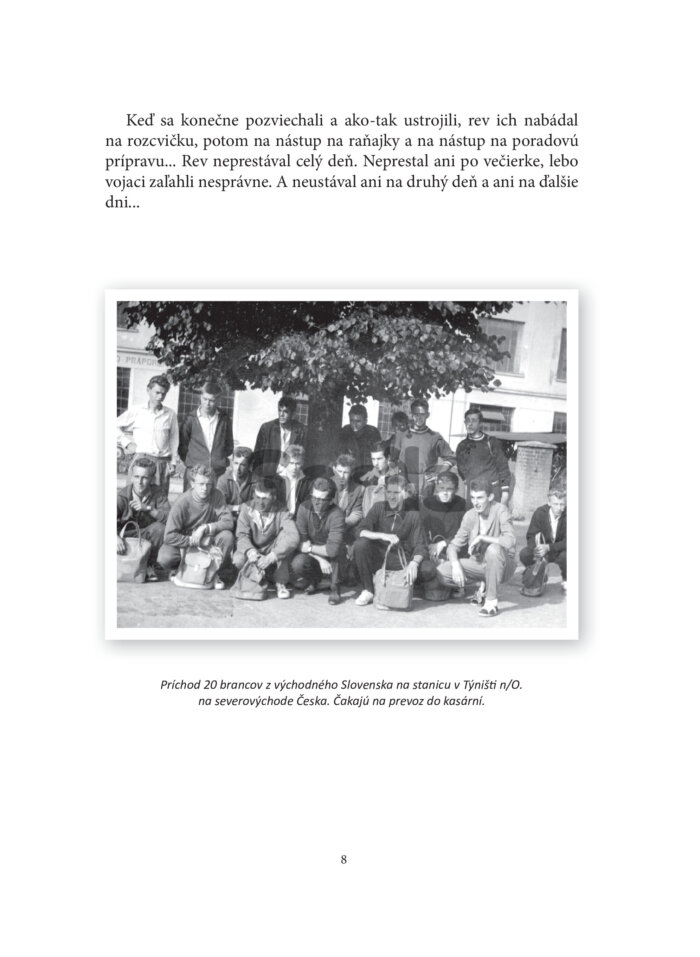 Keď sa konečne pozviechali a ako-tak ustrojili, rev ich nabádal na rozcvičku, potom na nástup na raňajky a na nástup na poradovú prípravu... Rev neprestával celý deň. Neprestal ani po večierke, lebo vojaci zaľahli nesprávne. A neustával ani na druhý deň a ani na ďalšie dni...

Príchod 20 brancov z východného Slovenska na stanicu v Týništi n/O.
na severovýchode Česka. Čakajú na prevoz do kasární.

8